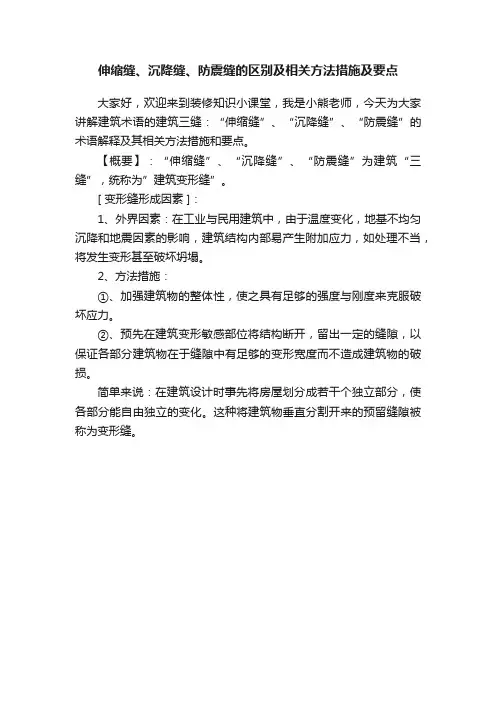 伸缩缝、沉降缝、防震缝的区别及相关方法措施及要点

大家好，欢迎来到装修知识小课堂，我是小熊老师，今天为大家讲解建筑术语的建筑三缝：“伸缩缝”、“沉降缝”、“防震缝”的术语解释及其相关方法措施和要点。

【概要】：“伸缩缝”、“沉降缝”、“防震缝”为建筑“三缝”，统称为”建筑变形缝”。

[变形缝形成因素]：

1、外界因素：在工业与民用建筑中，由于温度变化，地基不均匀沉降和地震因素的影响，建筑结构内部易产生附加应力，如处理不当，将发生变形甚至破坏坍塌。

2、方法措施：

①、加强建筑物的整体性，使之具有足够的强度与刚度来克服破坏应力。

②、预先在建筑变形敏感部位将结构断开，留出一定的缝隙，以保证各部分建筑物在于缝隙中有足够的变形宽度而不造成建筑物的破损。

简单来说：在建筑设计时事先将房屋划分成若干个独立部分，使各部分能自由独立的变化。这种将建筑物垂直分割开来的预留缝隙被称为变形缝。